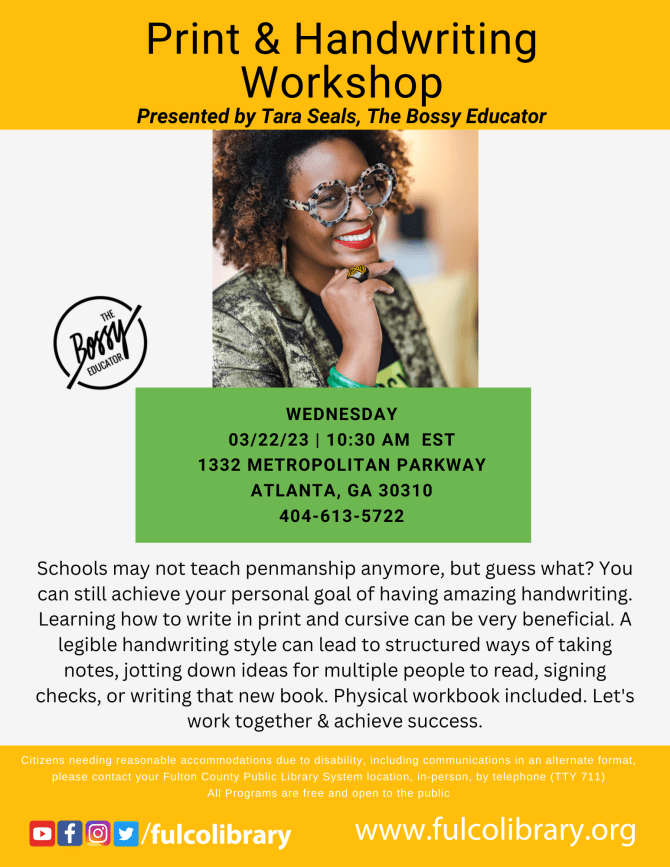 Print & Handwriting Workshop

Presented by Tara Seals, The Bossy Educator

THE Bossy EDUCATOR

WEDNESDAY
03/22/23 | 10:30 AM EST
1332 METROPOLITAN PARKWAY
ATLANTA, GA 30310
404-613-5722

Schools may not teach penmanship anymore, but guess what? You can still achieve your personal goal of having amazing handwriting. Learning how to write in print and cursive can be very beneficial. A legible handwriting style can lead to structured ways of taking notes, jotting down ideas for multiple people to read, signing checks, or writing that new book. Physical workbook included. Let's work together & achieve success.

Citizens needing reasonable accommodations due to disability, including communications in an alternate format, please contact your Fulton County Public Library System location, in-person, by telephone (TTY 711)
All Programs are free and open to the public

/fulcolibrary

www.fulcolibrary.org